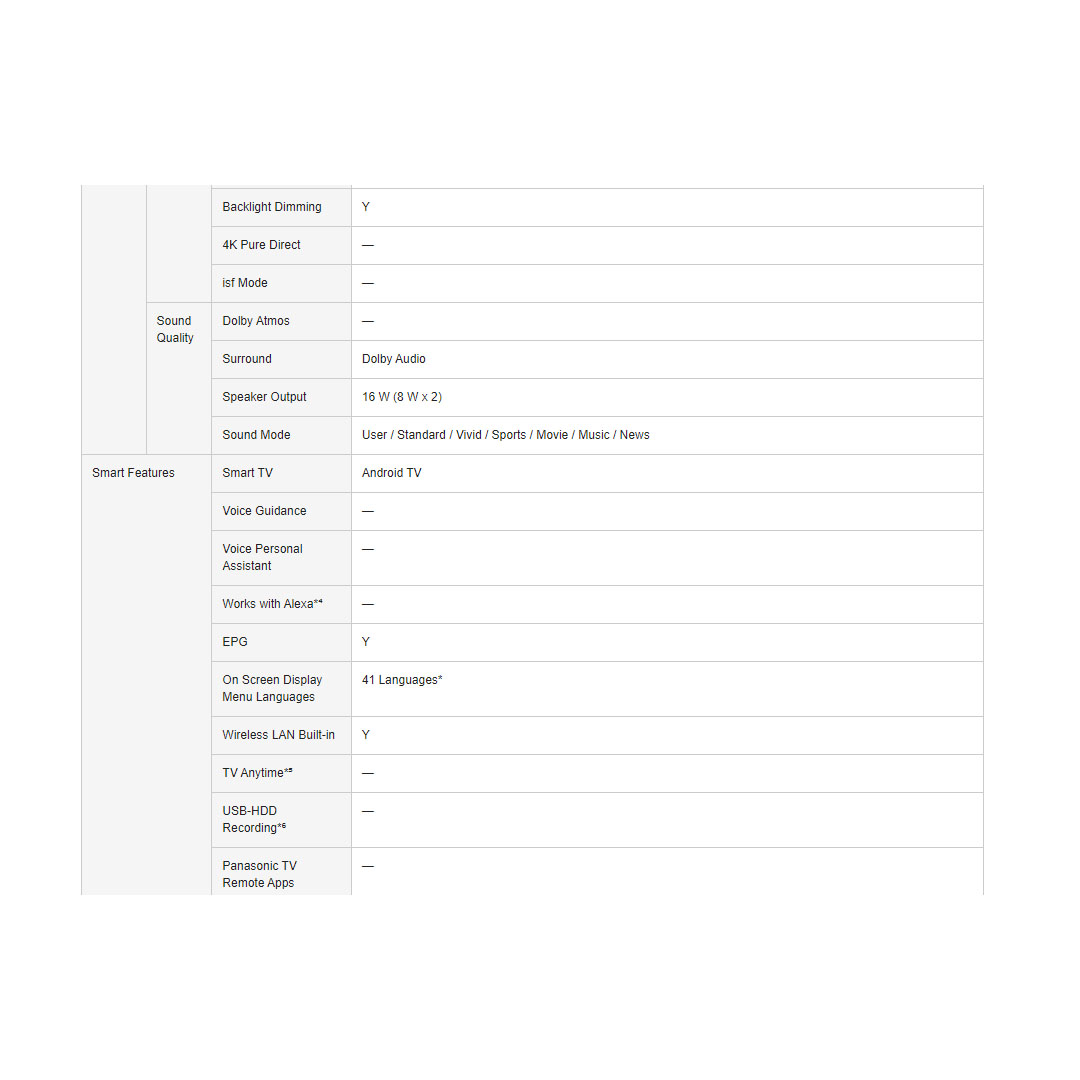 | | | | |
|---|---|---|---|
| | | Backlight Dimming | Y |
| | | 4K Pure Direct | — |
| | | isf Mode | — |
| | Sound Quality | Dolby Atmos | — |
| | | Surround | Dolby Audio |
| | | Speaker Output | 16 W (8 W x 2) |
| | | Sound Mode | User / Standard / Vivid / Sports / Movie / Music / News |
| Smart Features | | Smart TV | Android TV |
| | | Voice Guidance | — |
| | | Voice Personal Assistant | — |
| | | Works with Alexa*⁴ | — |
| | | EPG | Y |
| | | On Screen Display Menu Languages | 41 Languages* |
| | | Wireless LAN Built-in | Y |
| | | TV Anytime*⁵ | — |
| | | USB-HDD Recording*⁶ | — |
| | | Panasonic TV Remote Apps | — |